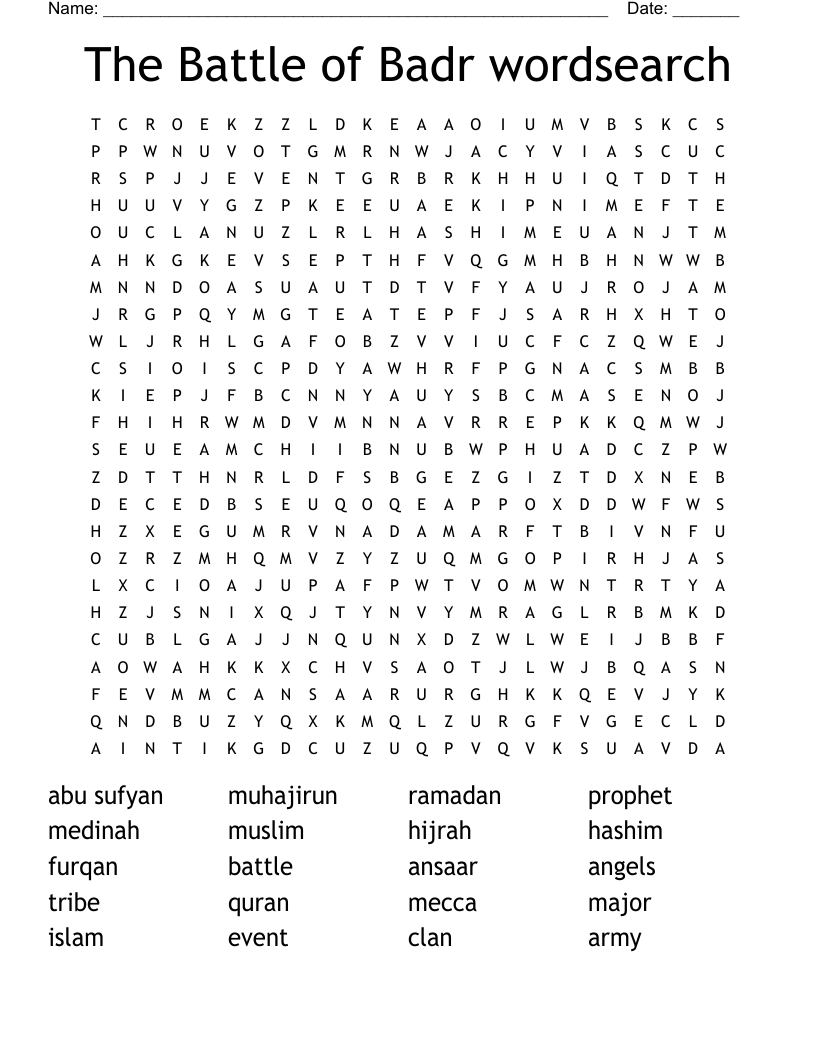 Name: ____ Date: ____

The Battle of Badr wordsearch

T C R O E K Z Z L D K E A A O I U M V B S K C S
P P W N U V O T G M R N W J A C Y V I A S C U C
R S P J J E V E N T G R B R K H H U I Q T D T H
H U U V Y G Z P K E E U A E K I P N I M E F T E
O U C L A N U Z L R L H A S H I M E U A N J T M
A H K G K E V S E P T H F V Q G M H B H N W W B
M N N D O A S U A U T D T V F Y A U J R O J A M
J R G P Q Y M G T E A T E P F J S A R H X H T O
W L J R H L G A F O B Z V V I U C F C Z Q W E J
C S I O I S C P D Y A W H R F P G N A C S M B B
K I E P J F B C N N Y A U Y S B C M A S E N O J
F H I H R W M D V M N N A V R R E P K K Q M W J
S E U E A M C H I I B N U B W P H U A D C Z P W
Z D T T H N R L D F S B G E Z G I Z T D X N E B
D E C E D B S E U Q O Q E A P P O X D D W F W S
H Z X E G U M R V N A D A M A R F T B I V N F U
O Z R Z M H Q M V Z Y Z U Q M G O P I R H J A S
L X C I O A J U P A F P W T V O M W N T R T Y A
H Z J S N I X Q J T Y N V Y M R A G L R B M K D
C U B L G A J J N Q U N X D Z W L W E I J B B F
A O W A H K K X C H V S A O T J L W J B Q A S N
F E V M M C A N S A A R U R G H K K Q E V J Y K
Q N D B U Z Y Q X K M Q L Z U R G F V G E C L D
A I N T I K G D C U Z U Q P V Q V K S U A V D A

abu sufyan
medinah
furqan
tribe
islam

muhajirun
muslim
battle
quran
event

ramadan
hijrah
ansaar
mecca
clan

prophet
hashim
angels
major
army